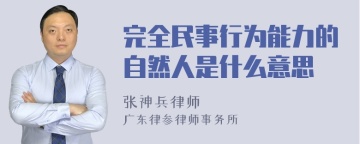 完全民事行为能力的自然人是什么意思

张神兵律师

广东律参律师事务所